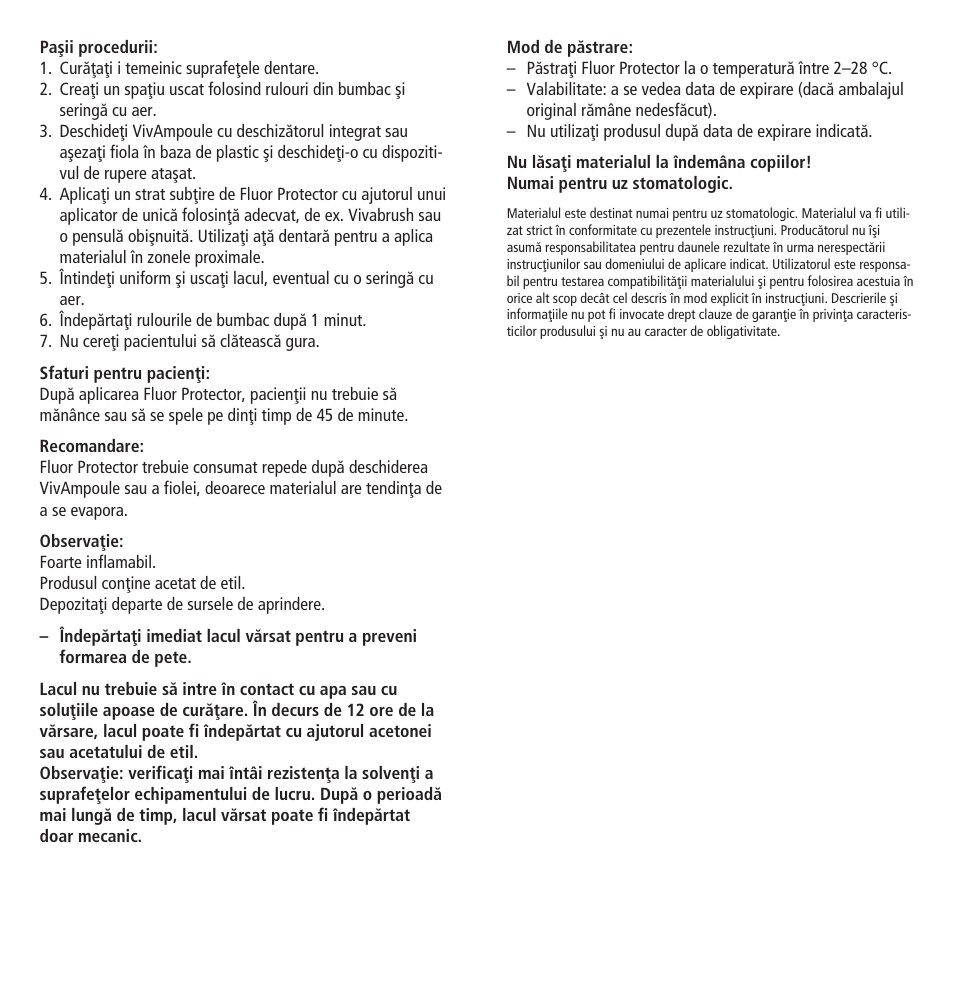 **Paşii procedurii:**
1. Curăţaţi i temeinic suprafeţele dentare.
2. Creaţi un spaţiu uscat folosind rulouri din bumbac şi seringă cu aer.
3. Deschideţi VivAmpoule cu deschizătorul integrat sau aşezaţi fiola în baza de plastic şi deschideţi-o cu dispozitivul de rupere ataşat.
4. Aplicaţi un strat subţire de Fluor Protector cu ajutorul unui aplicator de unică folosinţă adecvat, de ex. Vivabrush sau o pensulă obişnuită. Utilizaţi aţă dentară pentru a aplica materialul în zonele proximale.
5. Întindeţi uniform şi uscaţi lacul, eventual cu o seringă cu aer.
6. Îndepărtaţi rulourile de bumbac după 1 minut.
7. Nu cereţi pacientului să clătească gura.

**Sfaturi pentru pacienţi:**
După aplicarea Fluor Protector, pacienţii nu trebuie să mănânce sau să se spele pe dinţi timp de 45 de minute.

**Recomandare:**
Fluor Protector trebuie consumat repede după deschiderea VivAmpoule sau a fiolei, deoarece materialul are tendinţa de a se evapora.

**Observaţie:**
Foarte inflamabil.
Produsul conţine acetat de etil.
Depozitaţi departe de sursele de aprindere.

– **Îndepărtaţi imediat lacul vărsat pentru a preveni formarea de pete.**

**Lacul nu trebuie să intre în contact cu apa sau cu soluţiile apoase de curăţare. În decurs de 12 ore de la vărsare, lacul poate fi îndepărtat cu ajutorul acetonei sau acetatului de etil.**
**Observaţie: verificaţi mai întâi rezistenţa la solvenţi a suprafeţelor echipamentului de lucru. După o perioadă mai lungă de timp, lacul vărsat poate fi îndepărtat doar mecanic.**

**Mod de păstrare:**
– Păstraţi Fluor Protector la o temperatură între 2–28 °C.
– Valabilitate: a se vedea data de expirare (dacă ambalajul original rămâne nedesfăcut).
– Nu utilizaţi produsul după data de expirare indicată.

**Nu lăsaţi materialul la îndemâna copiilor!**
**Numai pentru uz stomatologic.**

Materialul este destinat numai pentru uz stomatologic. Materialul va fi utilizat strict în conformitate cu prezentele instrucţiuni. Producătorul nu îşi asumă responsabilitatea pentru daunele rezultate în urma nerespectării instrucţiunilor sau domeniului de aplicare indicat. Utilizatorul este responsabil pentru testarea compatibilităţii materialului şi pentru folosirea acestuia în orice alt scop decât cel descris în mod explicit în instrucţiuni. Descrierile şi informaţiile nu pot fi invocate drept clauze de garanţie în privinţa caracteristicilor produsului şi nu au caracter de obligativitate.